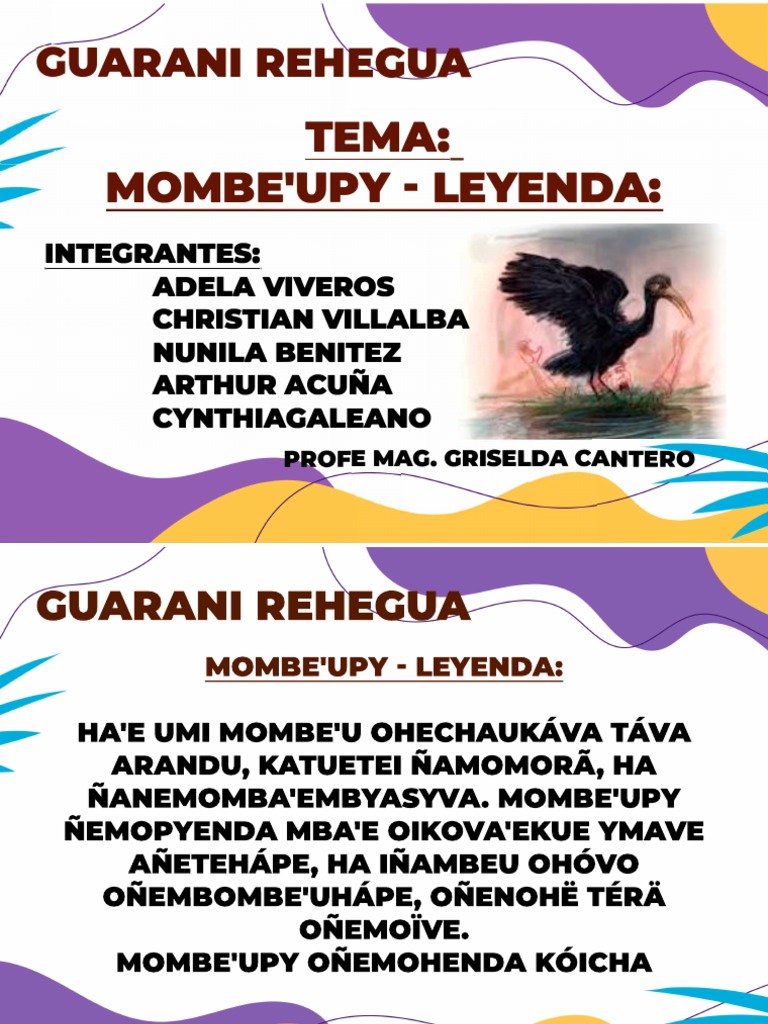 GUARANI REHEGUA

TEMA:
MOMBE'UPY - LEYENDA:

INTEGRANTES:
ADELA VIVEROS
CHRISTIAN VILLALBA
NUNILA BENITEZ
ARTHUR ACUÑA
CYNTHIAGALEANO

PROFE MAG. GRISELDA CANTERO

GUARANI REHEGUA

MOMBE'UPY - LEYENDA:

HA'E UMI MOMBE'U OHECHAUKÁVA TÁVA ARANDU, KATUETEI ÑAMOMORÃ, HA ÑANEMOMBA'EMBYASYVA. MOMBE'UPY ÑEMOPYENDA MBA'E OIKOVA'EKUE YMAVE AÑETEHÁPE, HA IÑAMBEU OHÓVO OÑEMBOMBE'UHÁPE, OÑENOHË TÉRÄ OÑEMOÏVE.
MOMBE'UPY OÑEMOHENDA KÓICHA